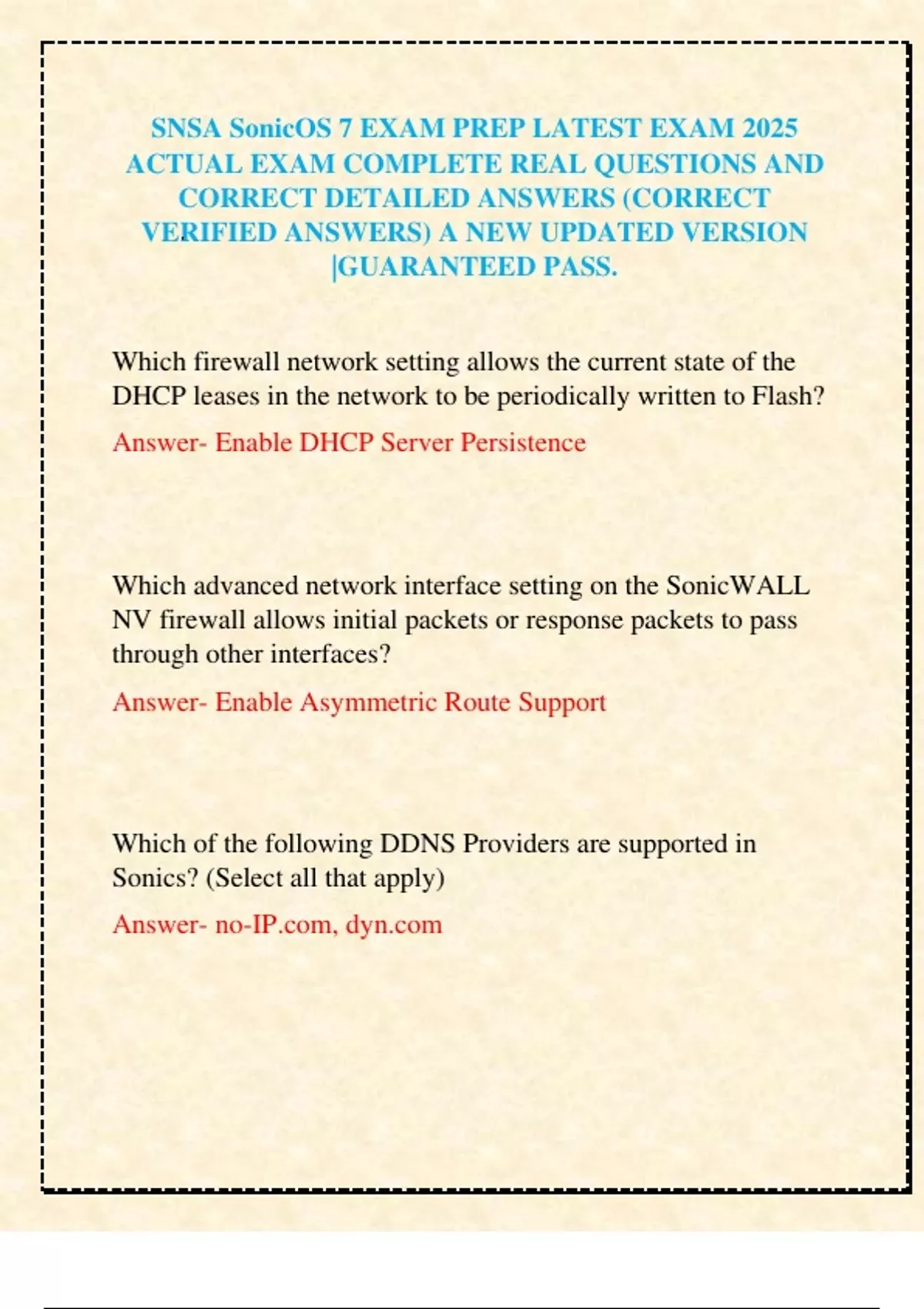 SNSA SonicOS 7 EXAM PREP LATEST EXAM 2025 ACTUAL EXAM COMPLETE REAL QUESTIONS AND CORRECT DETAILED ANSWERS (CORRECT VERIFIED ANSWERS) A NEW UPDATED VERSION |GUARANTEED PASS.

Which firewall network setting allows the current state of the DHCP leases in the network to be periodically written to Flash?

Answer- Enable DHCP Server Persistence

Which advanced network interface setting on the SonicWALL NV firewall allows initial packets or response packets to pass through other interfaces?

Answer- Enable Asymmetric Route Support

Which of the following DDNS Providers are supported in Sonics? (Select all that apply)

Answer- no-IP.com, dyn.com